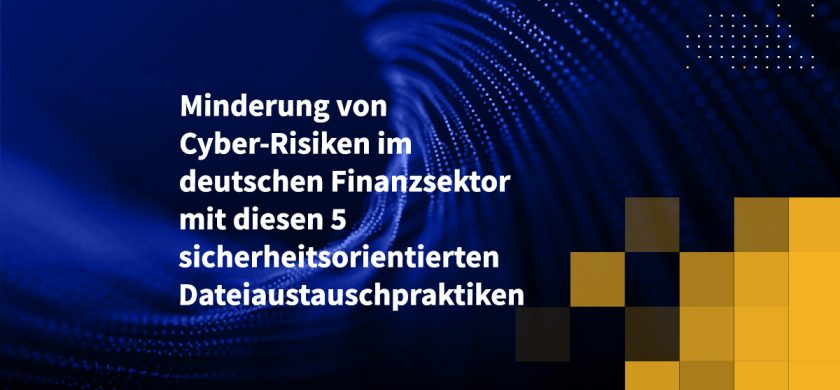 Minderung von Cyber-Risiken im deutschen Finanzsektor mit diesen 5 sicherheitsorientierten Dateiaustauschpraktiken